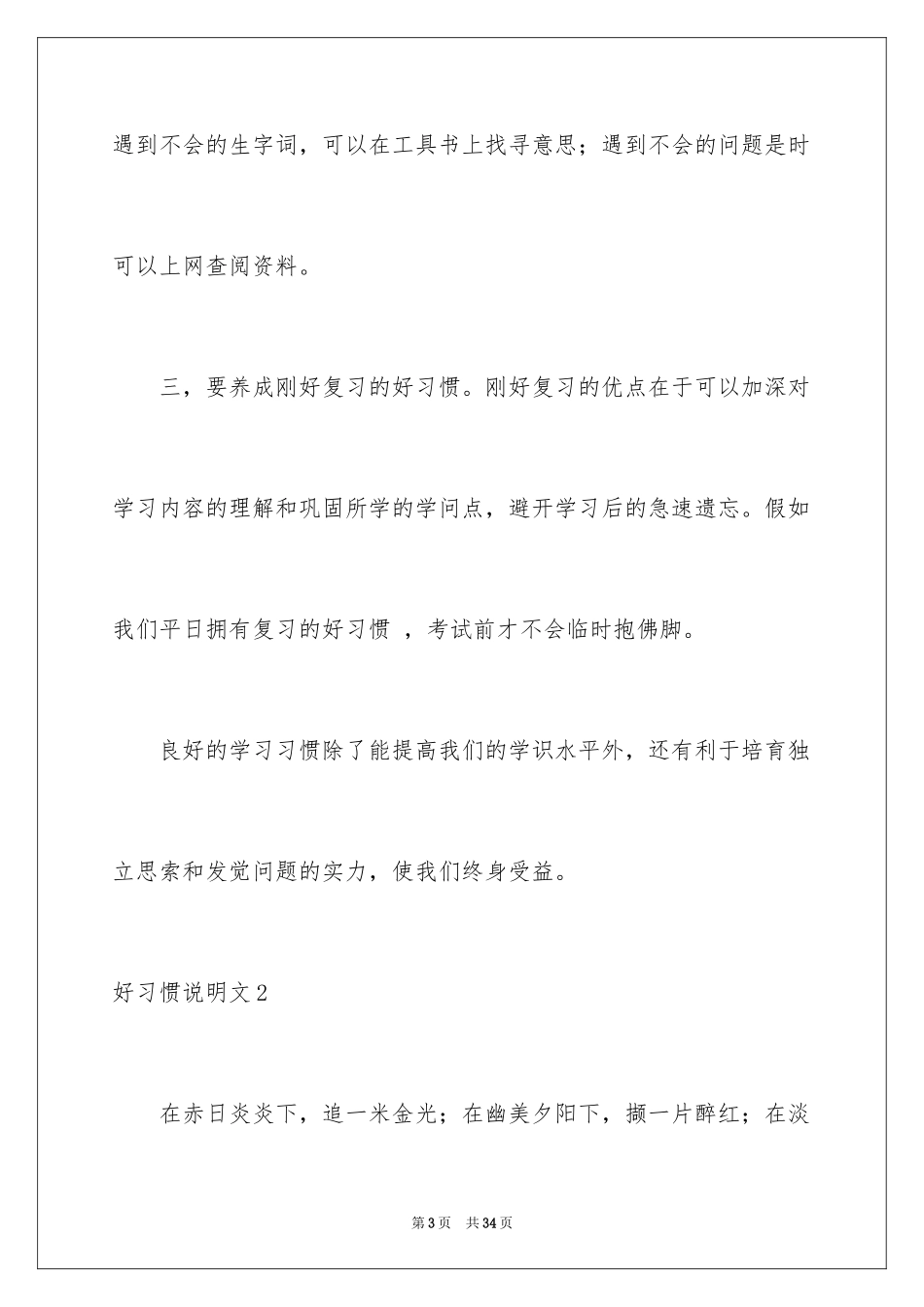 遇到不会的生字词，可以在工具书上找寻意思；遇到不会的问题是时可以上网查阅资料。

三，要养成刚好复习的好习惯。刚好复习的优点在于可以加深对学习内容的理解和巩固所学的学问点，避开学习后的急速遗忘。假如我们平日拥有复习的好习惯 ，考试前才不会临时抱佛脚。

良好的学习习惯除了能提高我们的学识水平外，还有利于培育独立思索和发觉问题的实力，使我们终身受益。

好习惯说明文2

在赤日炎炎下，追一米金光；在幽美夕阳下，撷一片醉红；在淡

第3页 共34页